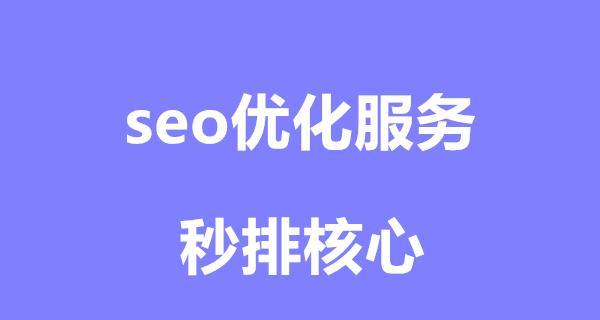 seo优化服务

秒排核心